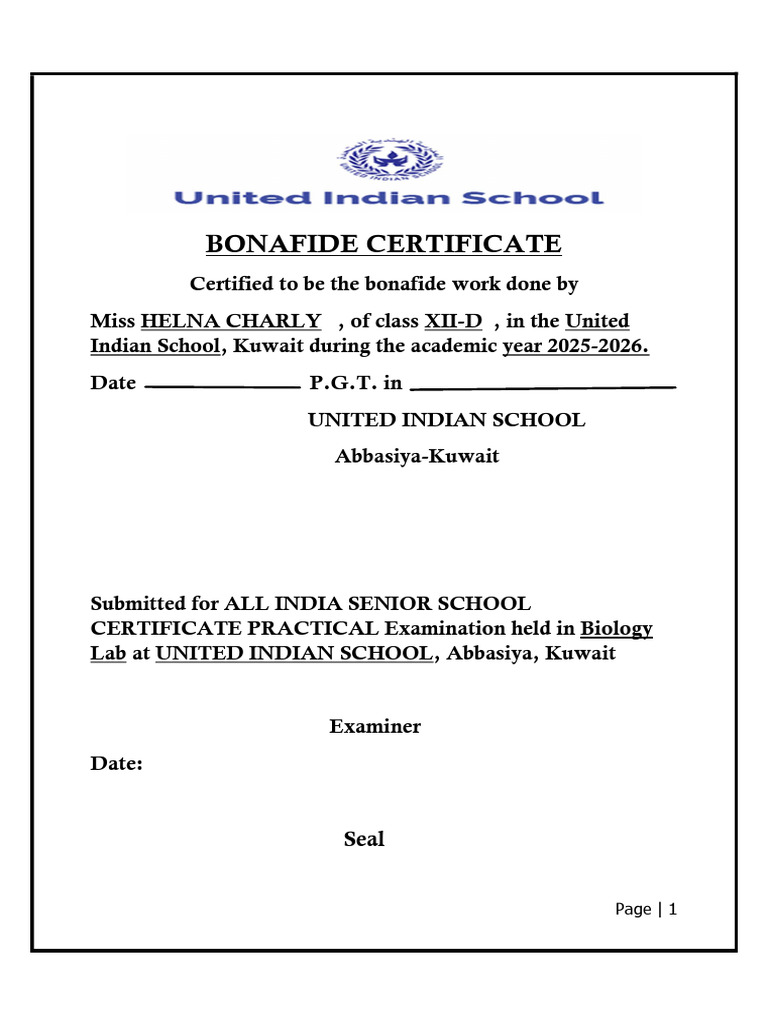 UNITED INDIAN SCHOOL

United Indian School

BONAFIDE CERTIFICATE

Certified to be the bonafide work done by

Miss HELNA CHARLY , of class XII-D , in the United Indian School, Kuwait during the academic year 2025-2026.

Date ____________ P.G.T. in ____________________

UNITED INDIAN SCHOOL

Abbasiya-Kuwait

Submitted for ALL INDIA SENIOR SCHOOL CERTIFICATE PRACTICAL Examination held in Biology Lab at UNITED INDIAN SCHOOL, Abbasiya, Kuwait

Examiner

Date:

Seal

Page | 1